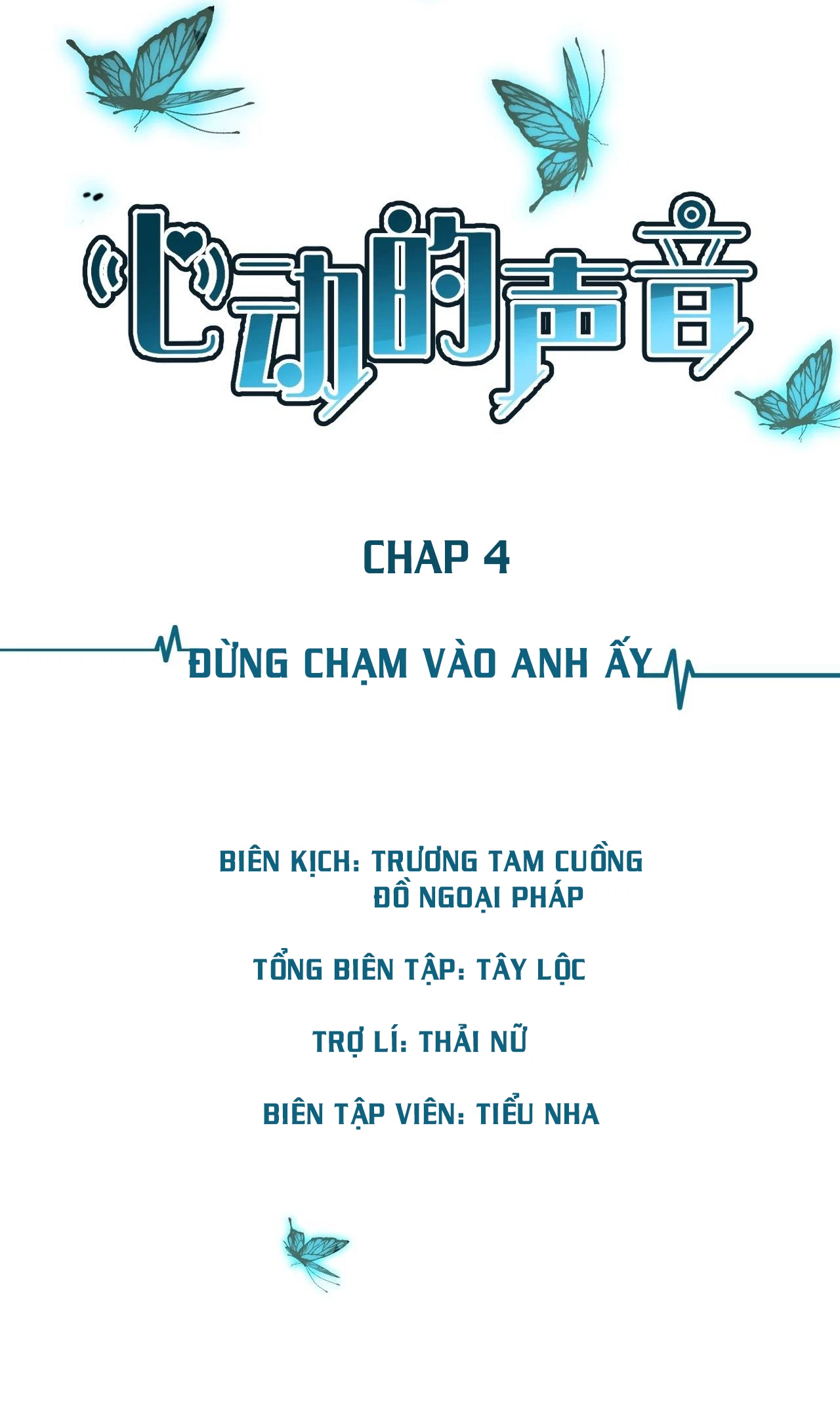 心动的声音

CHAP 4

ĐỪNG CHẠM VÀO ANH ẤY

BIÊN KỊCH: TRƯƠNG TAM CUỒNG
ĐỒ NGOẠI PHÁP

TỔNG BIÊN TẬP: TÂY LỘC

TRỢ LÍ: THẢI NỮ

BIÊN TẬP VIÊN: TIỂU NHA